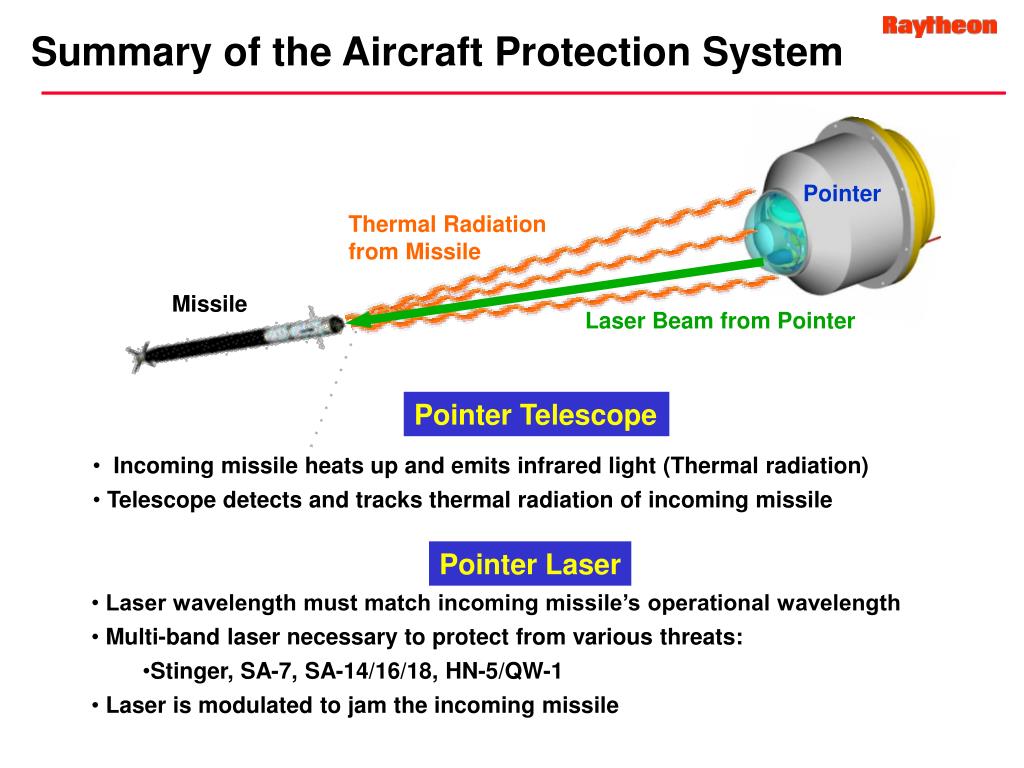 Raytheon

Summary of the Aircraft Protection System

Pointer

Thermal Radiation from Missile

Missile

Laser Beam from Pointer

Pointer Telescope

• Incoming missile heats up and emits infrared light (Thermal radiation)
• Telescope detects and tracks thermal radiation of incoming missile

Pointer Laser

• Laser wavelength must match incoming missile's operational wavelength
• Multi-band laser necessary to protect from various threats:
•Stinger, SA-7, SA-14/16/18, HN-5/QW-1
• Laser is modulated to jam the incoming missile